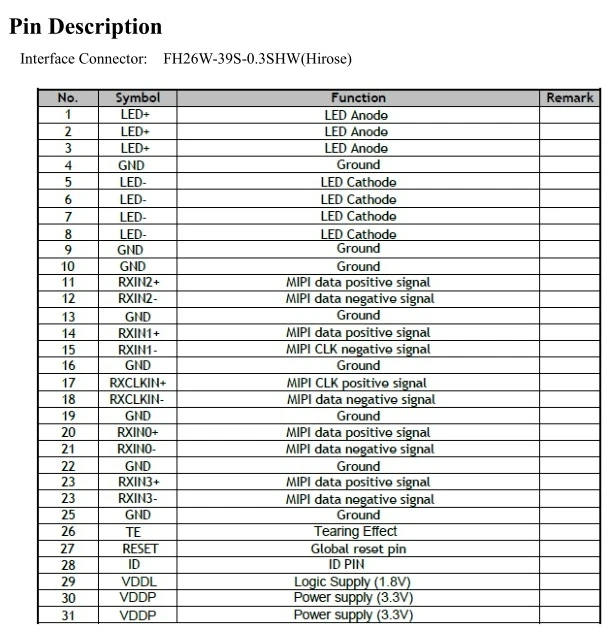 Pin Description

Interface Connector: FH26W-39S-0.3SHW(Hirose)

| No. | Symbol | Function | Remark |
|---|---|---|---|
| 1 | LED+ | LED Anode | |
| 2 | LED+ | LED Anode | |
| 3 | LED+ | LED Anode | |
| 4 | GND | Ground | |
| 5 | LED- | LED Cathode | |
| 6 | LED- | LED Cathode | |
| 7 | LED- | LED Cathode | |
| 8 | LED- | LED Cathode | |
| 9 | GND | Ground | |
| 10 | GND | Ground | |
| 11 | RXIN2+ | MIPI data positive signal | |
| 12 | RXIN2- | MIPI data negative signal | |
| 13 | GND | Ground | |
| 14 | RXIN1+ | MIPI data positive signal | |
| 15 | RXIN1- | MIPI CLK negative signal | |
| 16 | GND | Ground | |
| 17 | RXCLKIN+ | MIPI CLK positive signal | |
| 18 | RXCLKIN- | MIPI data negative signal | |
| 19 | GND | Ground | |
| 20 | RXIN0+ | MIPI data positive signal | |
| 21 | RXIN0- | MIPI data negative signal | |
| 22 | GND | Ground | |
| 23 | RXIN3+ | MIPI data positive signal | |
| 23 | RXIN3- | MIPI data negative signal | |
| 25 | GND | Ground | |
| 26 | TE | Tearing Effect | |
| 27 | RESET | Global reset pin | |
| 28 | ID | ID PIN | |
| 29 | VDDL | Logic Supply (1.8V) | |
| 30 | VDDP | Power supply (3.3V) | |
| 31 | VDDP | Power supply (3.3V) | |